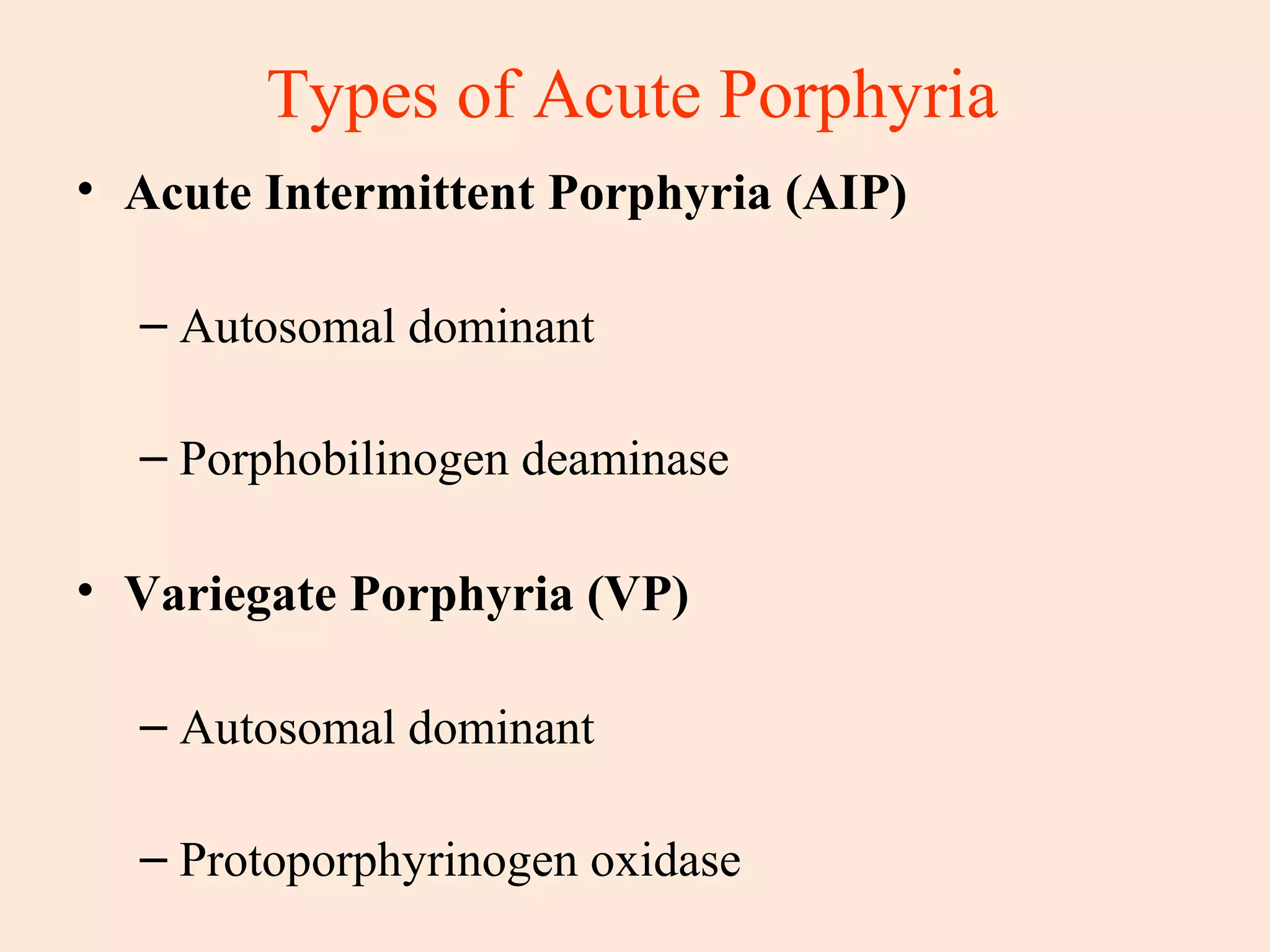 Types of Acute Porphyria

• Acute Intermittent Porphyria (AIP)

– Autosomal dominant

– Porphobilinogen deaminase

• Variegate Porphyria (VP)

– Autosomal dominant

– Protoporphyrinogen oxidase